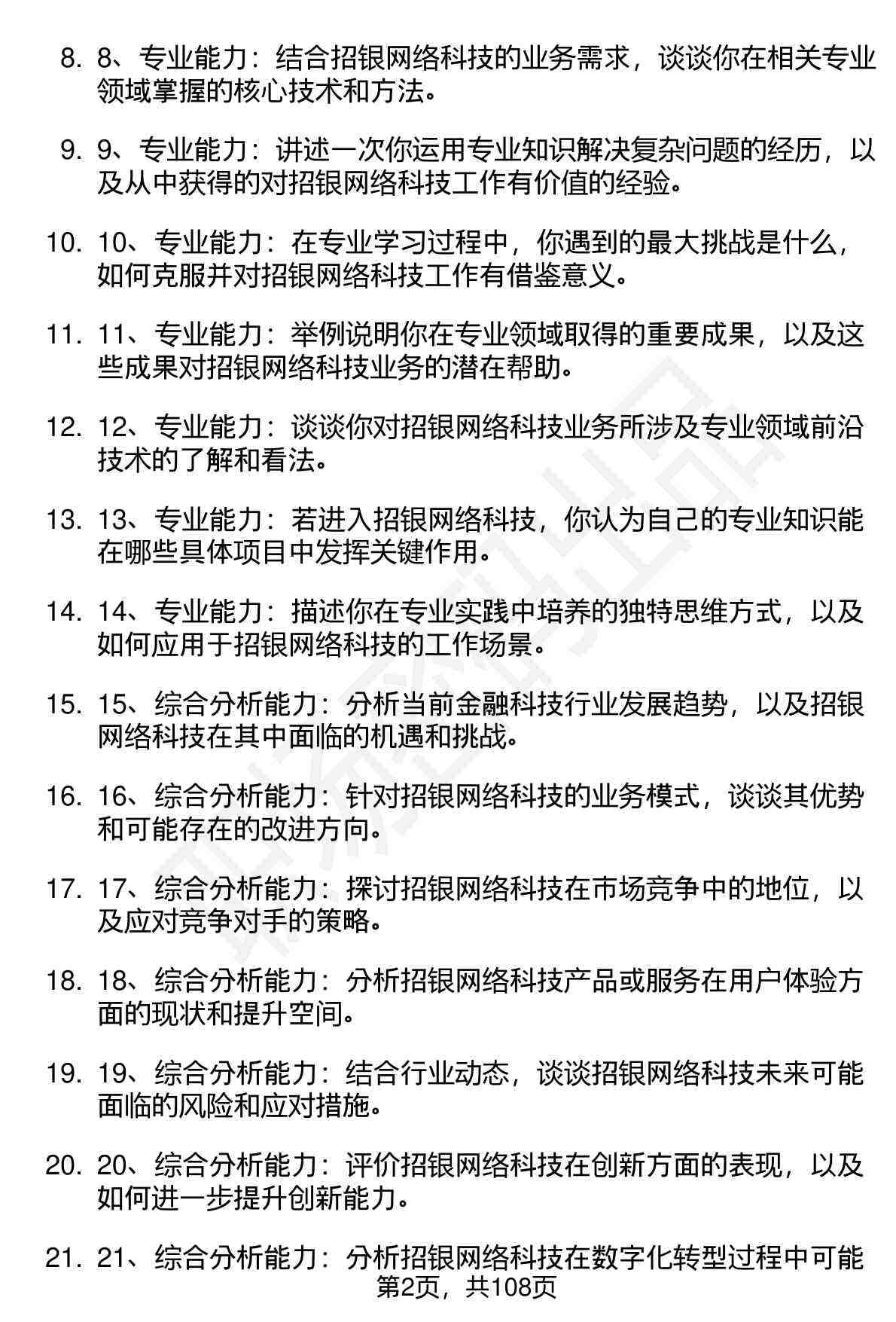 8. 8、专业能力：结合招银网络科技的业务需求，谈谈你在相关专业领域掌握的核心技术和方法。

9. 9、专业能力：讲述一次你运用专业知识解决复杂问题的经历，以及从中获得的对招银网络科技工作有价值的经验。

10. 10、专业能力：在专业学习过程中，你遇到的最大挑战是什么，如何克服并对招银网络科技工作有借鉴意义。

11. 11、专业能力：举例说明你在专业领域取得的重要成果，以及这些成果对招银网络科技业务的潜在帮助。

12. 12、专业能力：谈谈你对招银网络科技业务所涉及专业领域前沿技术的了解和看法。

13. 13、专业能力：若进入招银网络科技，你认为自己的专业知识能在哪些具体项目中发挥关键作用。

14. 14、专业能力：描述你在专业实践中培养的独特思维方式，以及如何应用于招银网络科技的工作场景。

15. 15、综合分析能力：分析当前金融科技行业发展趋势，以及招银网络科技在其中面临的机遇和挑战。

16. 16、综合分析能力：针对招银网络科技的业务模式，谈谈其优势和可能存在的改进方向。

17. 17、综合分析能力：探讨招银网络科技在市场竞争中的地位，以及应对竞争对手的策略。

18. 18、综合分析能力：分析招银网络科技产品或服务在用户体验方面的现状和提升空间。

19. 19、综合分析能力：结合行业动态，谈谈招银网络科技未来可能面临的风险和应对措施。

20. 20、综合分析能力：评价招银网络科技在创新方面的表现，以及如何进一步提升创新能力。

21. 21、综合分析能力：分析招银网络科技在数字化转型过程中可能

第2页，共108页